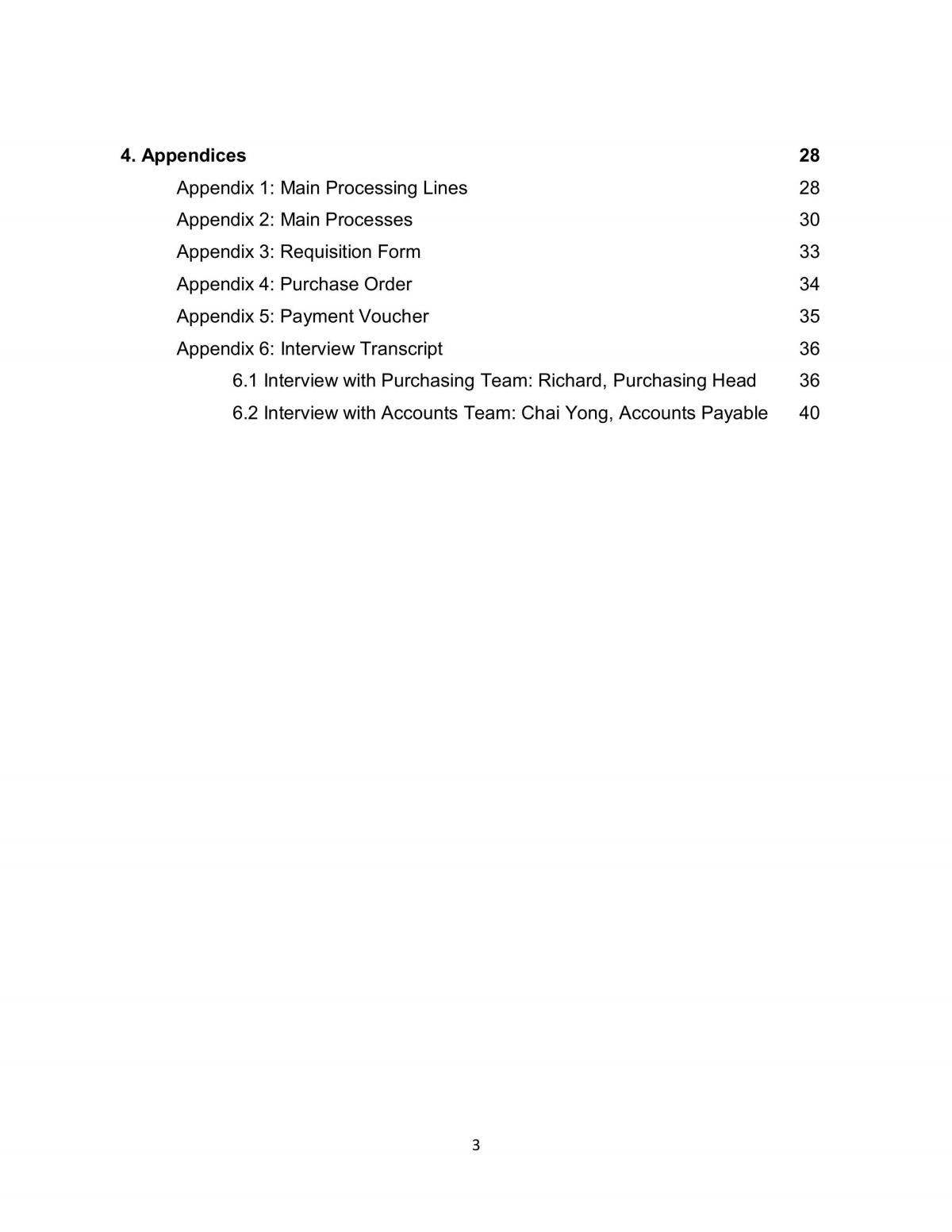 4. Appendices 28

Appendix 1: Main Processing Lines 28

Appendix 2: Main Processes 30

Appendix 3: Requisition Form 33

Appendix 4: Purchase Order 34

Appendix 5: Payment Voucher 35

Appendix 6: Interview Transcript 36

6.1 Interview with Purchasing Team: Richard, Purchasing Head 36

6.2 Interview with Accounts Team: Chai Yong, Accounts Payable 40

3